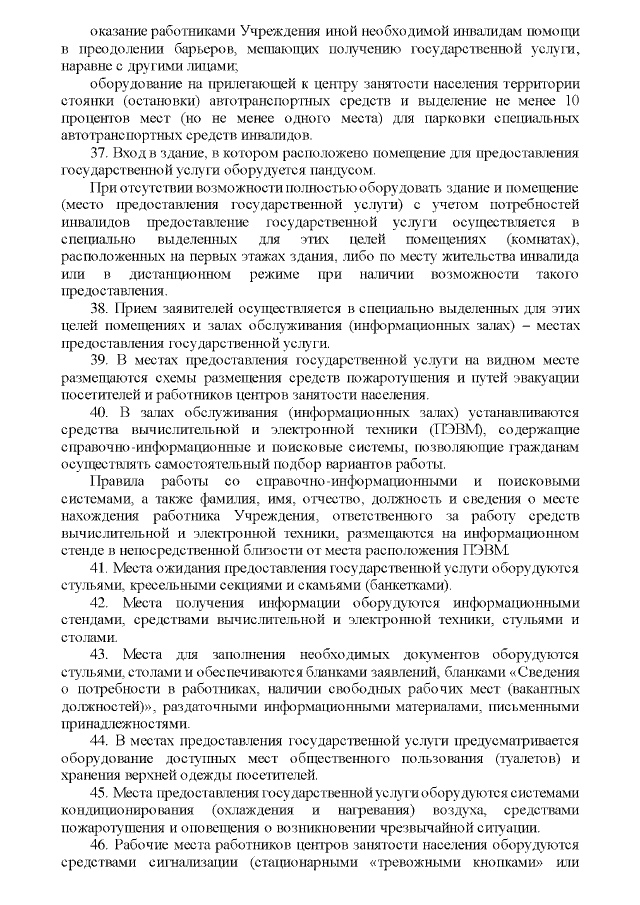 оказание работниками Учреждения иной необходимой инвалидам помощи в преодолении барьеров, мешающих получению государственной услуги, наравне с другими лицами;

оборудование на прилегающей к центру занятости населения территории стоянки (остановки) автотранспортных средств и выделение не менее 10 процентов мест (но не менее одного места) для парковки специальных автотранспортных средств инвалидов.

37. Вход в здание, в котором расположено помещение для предоставления государственной услуги оборудуется пандусом.

При отсутствии возможности полностью оборудовать здание и помещение (место предоставления государственной услуги) с учетом потребностей инвалидов предоставление государственной услуги осуществляется в специально выделенных для этих целей помещениях (комнатах), расположенных на первых этажах здания, либо по месту жительства инвалида или в дистанционном режиме при наличии возможности такого предоставления.

38. Прием заявителей осуществляется в специально выделенных для этих целей помещениях и залах обслуживания (информационных залах) – местах предоставления государственной услуги.

39. В местах предоставления государственной услуги на видном месте размещаются схемы размещения средств пожаротушения и путей эвакуации посетителей и работников центров занятости населения.

40. В залах обслуживания (информационных залах) устанавливаются средства вычислительной и электронной техники (ПЭВМ), содержащие справочно-информационные и поисковые системы, позволяющие гражданам осуществлять самостоятельный подбор вариантов работы.

Правила работы со справочно-информационными и поисковыми системами, а также фамилия, имя, отчество, должность и сведения о месте нахождения работника Учреждения, ответственного за работу средств вычислительной и электронной техники, размещаются на информационном стенде в непосредственной близости от места расположения ПЭВМ.

41. Места ожидания предоставления государственной услуги оборудуются стульями, кресельными секциями и скамьями (банкетками).

42. Места получения информации оборудуются информационными стендами, средствами вычислительной и электронной техники, стульями и столами.

43. Места для заполнения необходимых документов оборудуются стульями, столами и обеспечиваются бланками заявлений, бланками «Сведения о потребности в работниках, наличии свободных рабочих мест (вакантных должностей)», раздаточными информационными материалами, письменными принадлежностями.

44. В местах предоставления государственной услуги предусматривается оборудование доступных мест общественного пользования (туалетов) и хранения верхней одежды посетителей.

45. Места предоставления государственной услуги оборудуются системами кондиционирования (охлаждения и нагревания) воздуха, средствами пожаротушения и оповещения о возникновении чрезвычайной ситуации.

46. Рабочие места работников центров занятости населения оборудуются средствами сигнализации (стационарными «тревожными кнопками» или